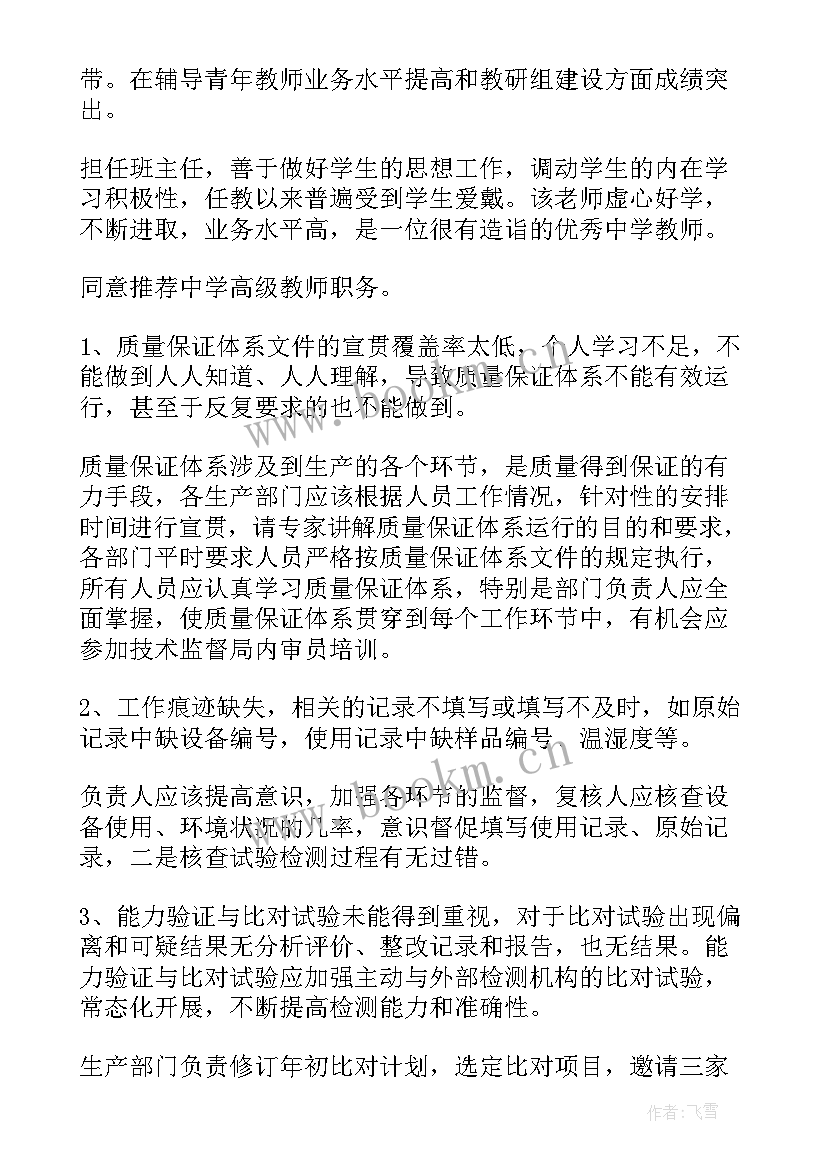 带。在辅导青年教师业务水平提高和教研组建设方面成绩突出。

担任班主任，善于做好学生的思想工作，调动学生的内在学习积极性，任教以来普遍受到学生爱戴。该老师虚心好学，不断进取，业务水平高，是一位很有造诣的优秀中学教师。

同意推荐中学高级教师职务。

1、质量保证体系文件的宣贯覆盖率太低，个人学习不足，不能做到人人知道、人人理解，导致质量保证体系不能有效运行，甚至于反复要求的也不能做到。

质量保证体系涉及到生产的各个环节，是质量得到保证的有力手段，各生产部门应该根据人员工作情况，针对性的安排时间进行宣贯，请专家讲解质量保证体系运行的目的和要求，各部门平时要求人员严格按质量保证体系文件的规定执行，所有人员应认真学习质量保证体系，特别是部门负责人应全面掌握，使质量保证体系贯穿到每个工作环节中，有机会应参加技术监督局内审员培训。

2、工作痕迹缺失，相关的记录不填写或填写不及时，如原始记录中缺设备编号，使用记录中缺样品编号、温湿度等。

负责人应该提高意识，加强各环节的监督，复核人应核查设备使用、环境状况的几率，意识督促填写使用记录、原始记录，二是核查试验检测过程有无过错。

3、能力验证与比对试验未能得到重视，对于比对试验出现偏离和可疑结果无分析评价、整改记录和报告，也无结果。能力验证与比对试验应加强主动与外部检测机构的比对试验，常态化开展，不断提高检测能力和准确性。

生产部门负责修订年初比对计划，选定比对项目，邀请三家

www.bookm.cn

作者：飞雪